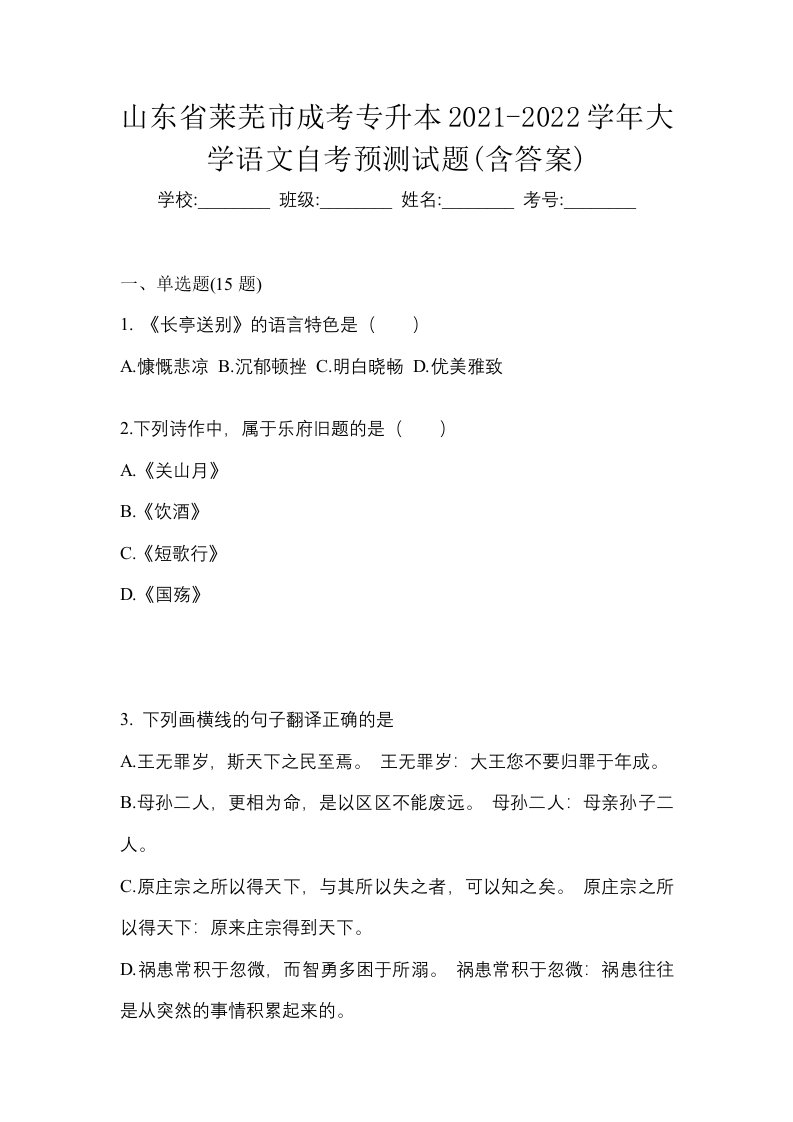 山东省莱芜市成考专升本2021-2022学年大学语文自考预测试题(含答案)

学校:________ 班级:________ 姓名:________ 考号:________

一、单选题(15 题)

1. 《长亭送别》的语言特色是（　　）

A.慷慨悲凉 B.沉郁顿挫 C.明白晓畅 D.优美雅致

2.下列诗作中，属于乐府旧题的是（　　）

A.《关山月》

B.《饮酒》

C.《短歌行》

D.《国殇》

3. 下列画横线的句子翻译正确的是

A.王无罪岁，斯天下之民至焉。 王无罪岁：大王您不要归罪于年成。

B.母孙二人，更相为命，是以区区不能废远。 母孙二人：母亲孙子二人。

C.原庄宗之所以得天下，与其所以失之者，可以知之矣。 原庄宗之所以得天下：原来庄宗得到天下。

D.祸患常积于忽微，而智勇多困于所溺。 祸患常积于忽微：祸患往往是从突然的事情积累起来的。